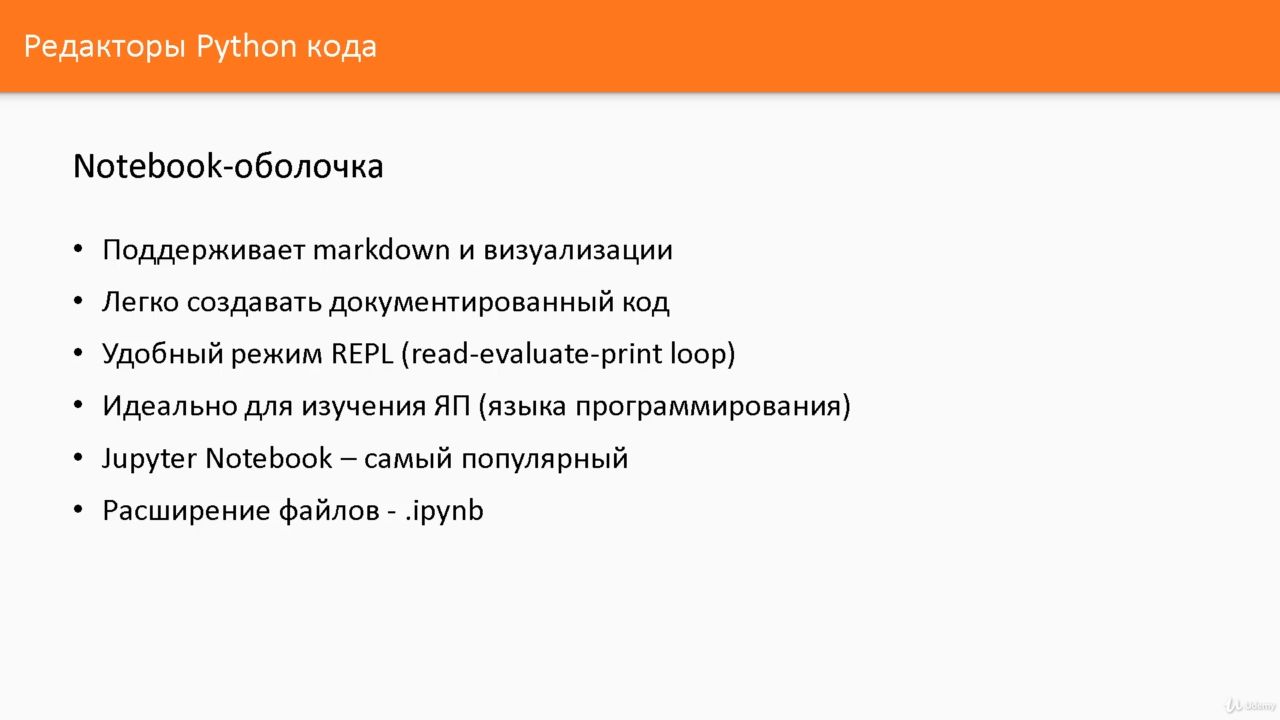 Редакторы Python кода

Notebook-оболочка

• Поддерживает markdown и визуализации
• Легко создавать документированный код
• Удобный режим REPL (read-evaluate-print loop)
• Идеально для изучения ЯП (языка программирования)
• Jupyter Notebook – самый популярный
• Расширение файлов - .ipynb

Udemy